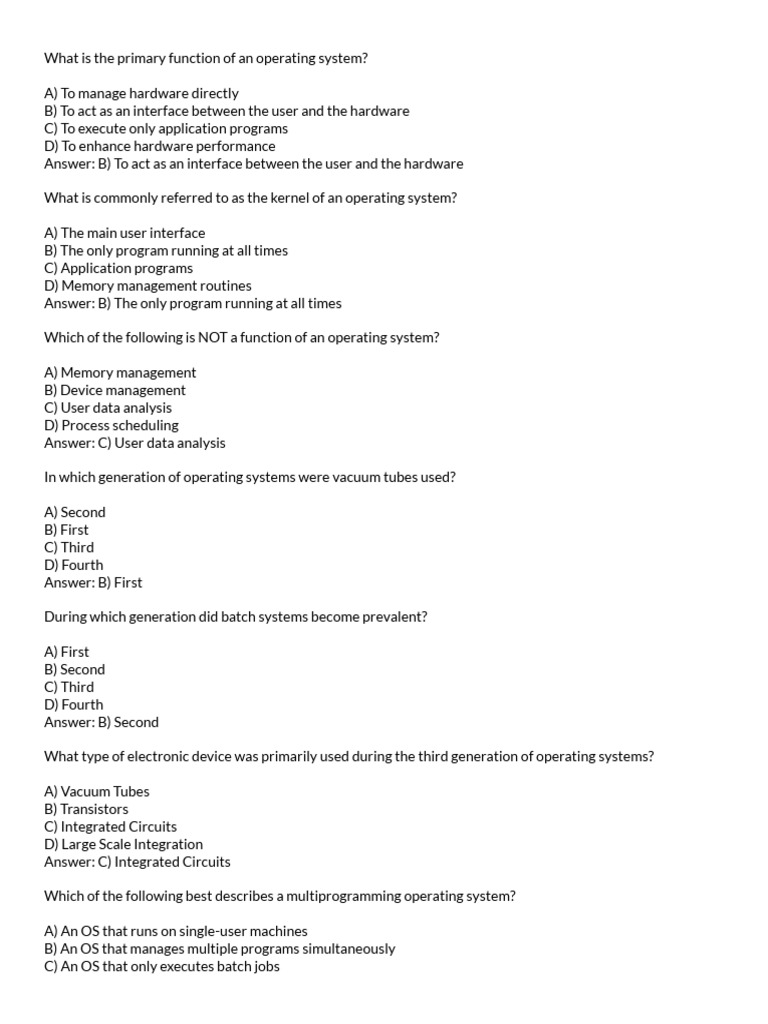 What is the primary function of an operating system?

A) To manage hardware directly
B) To act as an interface between the user and the hardware
C) To execute only application programs
D) To enhance hardware performance
Answer: B) To act as an interface between the user and the hardware

What is commonly referred to as the kernel of an operating system?

A) The main user interface
B) The only program running at all times
C) Application programs
D) Memory management routines
Answer: B) The only program running at all times

Which of the following is NOT a function of an operating system?

A) Memory management
B) Device management
C) User data analysis
D) Process scheduling
Answer: C) User data analysis

In which generation of operating systems were vacuum tubes used?

A) Second
B) First
C) Third
D) Fourth
Answer: B) First

During which generation did batch systems become prevalent?

A) First
B) Second
C) Third
D) Fourth
Answer: B) Second

What type of electronic device was primarily used during the third generation of operating systems?

A) Vacuum Tubes
B) Transistors
C) Integrated Circuits
D) Large Scale Integration
Answer: C) Integrated Circuits

Which of the following best describes a multiprogramming operating system?

A) An OS that runs on single-user machines
B) An OS that manages multiple programs simultaneously
C) An OS that only executes batch jobs